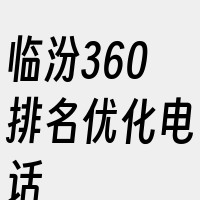 临汾360排名优化电话